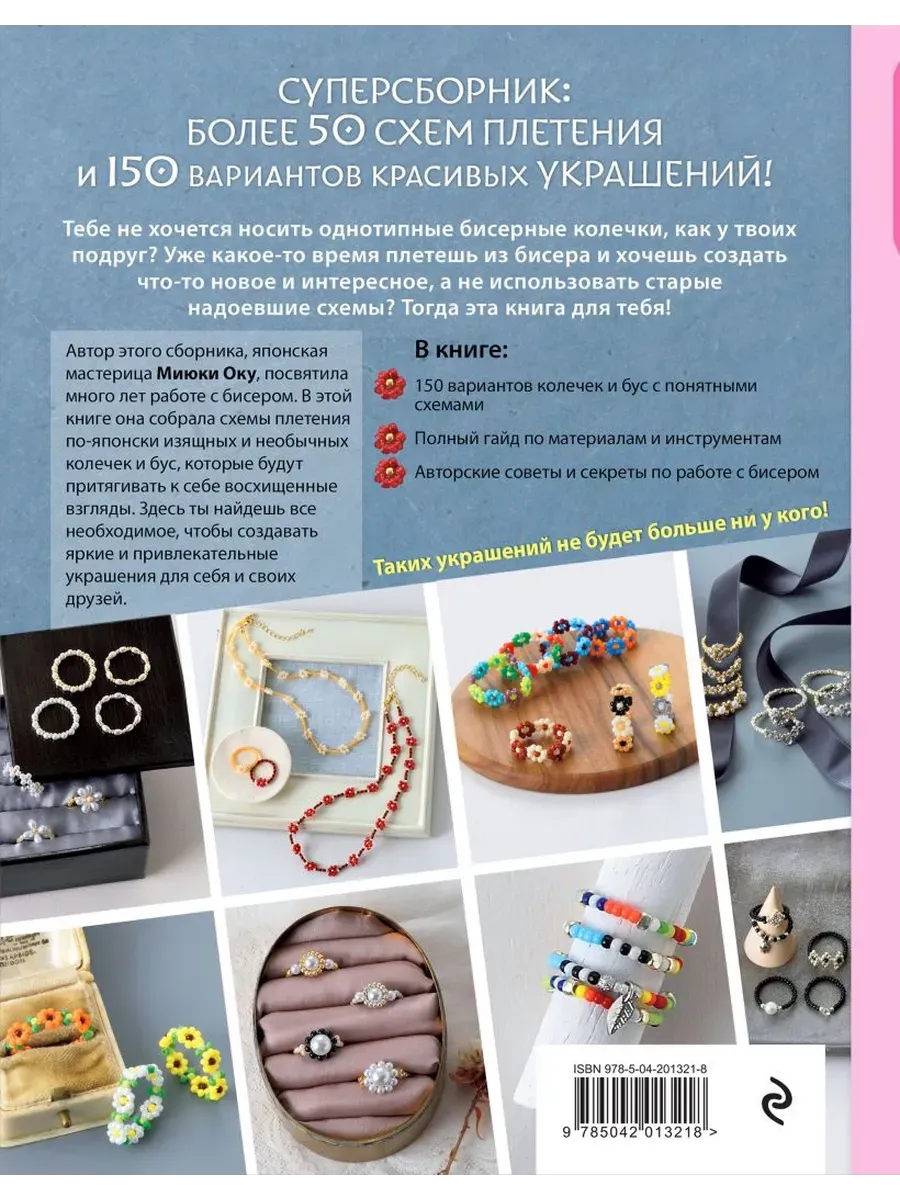 СУПЕРСБОРНИК:
БОЛЕЕ 50 СХЕМ ПЛЕТЕНИЯ
И 150 ВАРИАНТОВ КРАСИВЫХ УКРАШЕНИЙ!

Тебе не хочется носить однотипные бисерные колечки, как у твоих подруг? Уже какое-то время плетешь из бисера и хочешь создать что-то новое и интересное, а не использовать старые надоевшие схемы? Тогда эта книга для тебя!

Автор этого сборника, японская мастерица Миюки Оку, посвятила много лет работе с бисером. В этой книге она собрала схемы плетения по-японски изящных и необычных колечек и бус, которые будут притягивать к себе восхищенные взгляды. Здесь ты найдешь все необходимое, чтобы создавать яркие и привлекательные украшения для себя и своих друзей.

В книге:

150 вариантов колечек и бус с понятными схемами

Полный гайд по материалам и инструментам

Авторские советы и секреты по работе с бисером

Таких украшений не будет больше ни у кого!

ISBN 978-5-04-201321-8

9 785042 013218 >